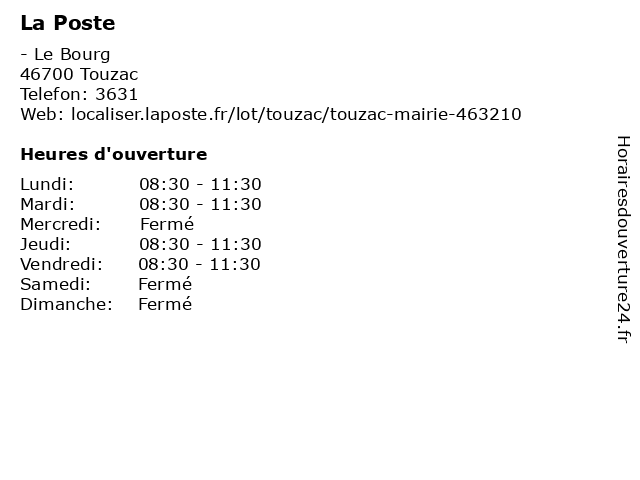 La Poste

- Le Bourg
46700 Touzac
Telefon: 3631
Web: localiser.laposte.fr/lot/touzac/touzac-mairie-463210

Heures d'ouverture

Lundi: 08:30 - 11:30
Mardi: 08:30 - 11:30
Mercredi: Fermé
Jeudi: 08:30 - 11:30
Vendredi: 08:30 - 11:30
Samedi: Fermé
Dimanche: Fermé

Horairesdouverture24.fr